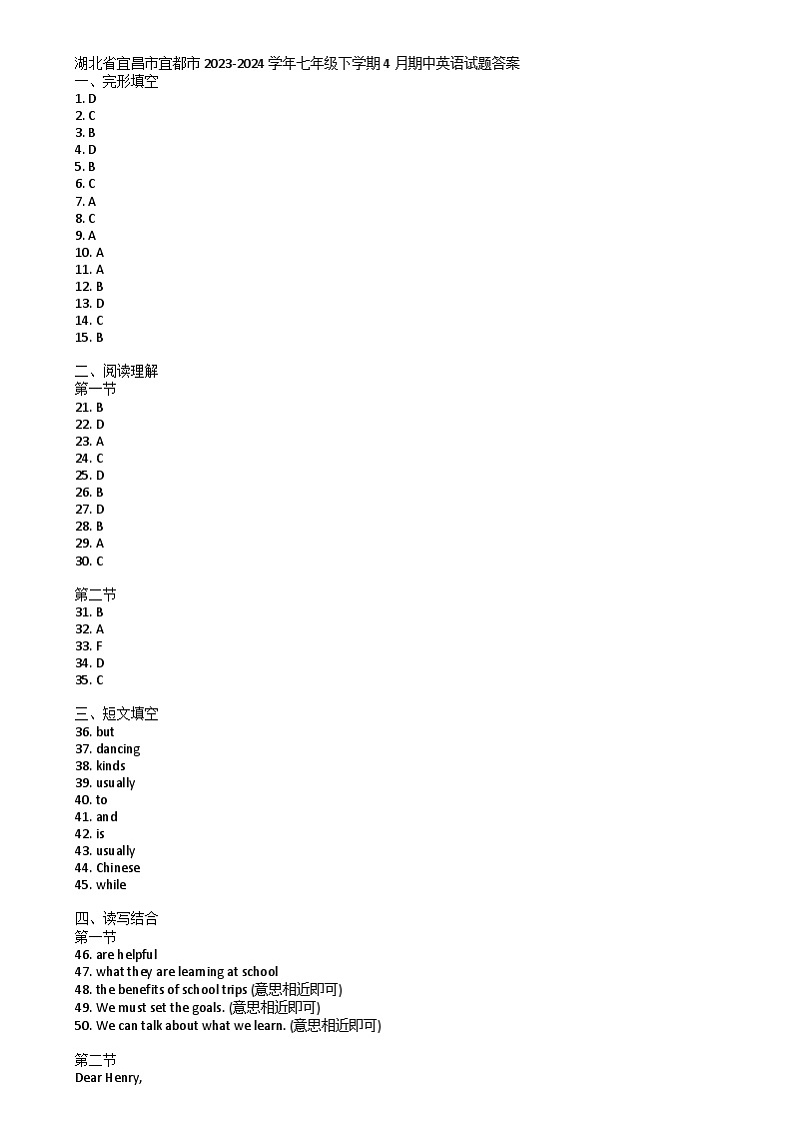 湖北省宜昌市宜都市 2023-2024 学年七年级下学期 4 月期中英语试题答案
一、完形填空
1. D
2. C
3. B
4. D
5. B
6. C
7. A
8. C
9. A
10. A
11. A
12. B
13. D
14. C
15. B

二、阅读理解
第一节
21. B
22. D
23. A
24. C
25. D
26. B
27. D
28. B
29. A
30. C

第二节
31. B
32. A
33. F
34. D
35. C

三、短文填空
36. but
37. dancing
38. kinds
39. usually
40. to
41. and
42. is
43. usually
44. Chinese
45. while

四、读写结合
第一节
46. are helpful
47. what they are learning at school
48. the benefits of school trips (意思相近即可)
49. We must set the goals. (意思相近即可)
50. We can talk about what we learn. (意思相近即可)

第二节
Dear Henry,